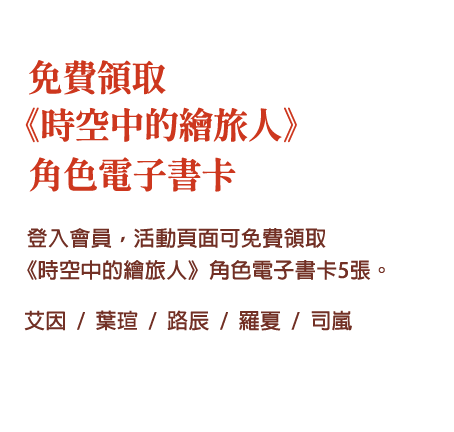 免費領取
《時空中的繪旅人》
角色電子書卡

登入會員，活動頁面可免費領取
《時空中的繪旅人》角色電子書卡5張。

艾因 / 葉瑄 / 路辰 / 羅夏 / 司嵐